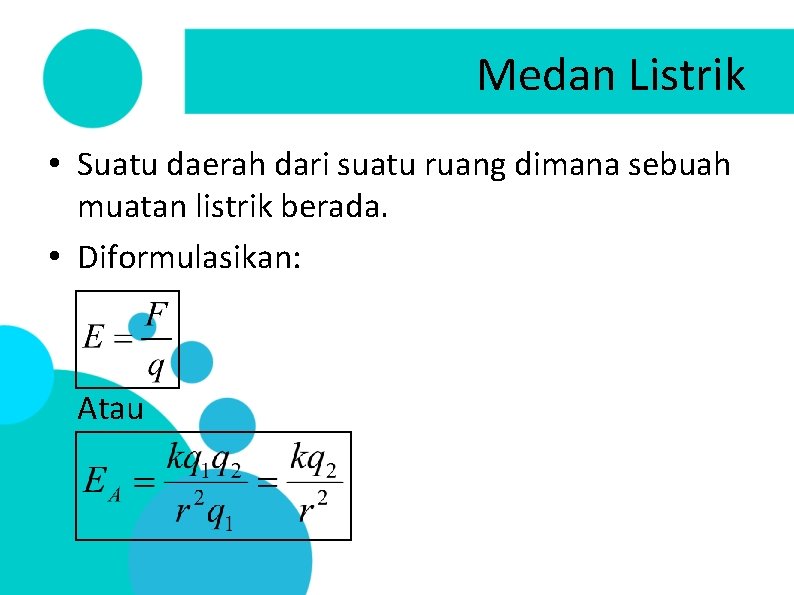 Medan Listrik

• Suatu daerah dari suatu ruang dimana sebuah muatan listrik berada.

• Diformulasikan:

$E = \frac{F}{q}$

Atau

$E_A = \frac{kq_1q_2}{r^2q_1} = \frac{kq_2}{r^2}$